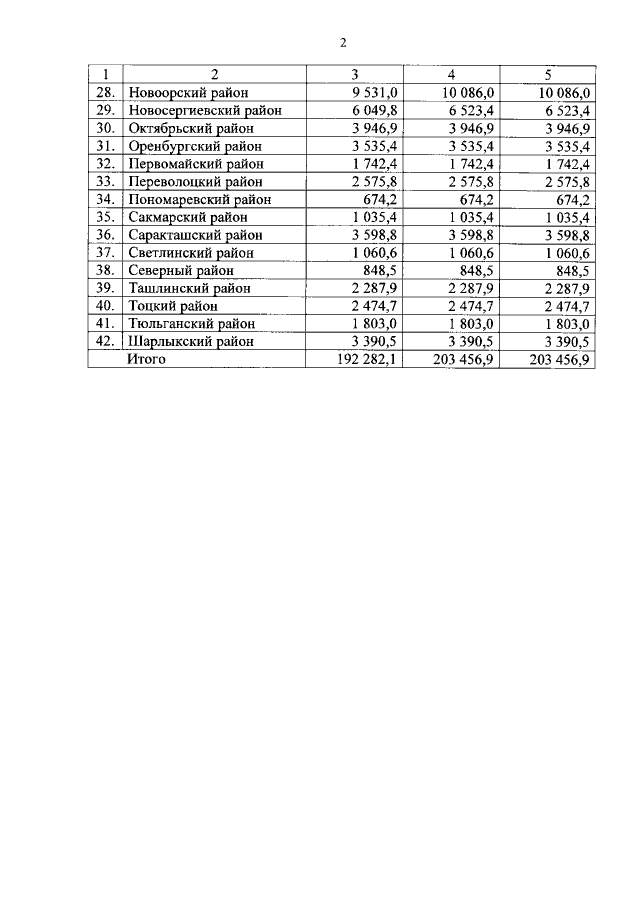 2

| 1 | 2 | 3 | 4 | 5 |
|---|---|---|---|---|
| 28. | Новоорский район | 9 531,0 | 10 086,0 | 10 086,0 |
| 29. | Новосергиевский район | 6 049,8 | 6 523,4 | 6 523,4 |
| 30. | Октябрьский район | 3 946,9 | 3 946,9 | 3 946,9 |
| 31. | Оренбургский район | 3 535,4 | 3 535,4 | 3 535,4 |
| 32. | Первомайский район | 1 742,4 | 1 742,4 | 1 742,4 |
| 33. | Переволоцкий район | 2 575,8 | 2 575,8 | 2 575,8 |
| 34. | Пономаревский район | 674,2 | 674,2 | 674,2 |
| 35. | Сакмарский район | 1 035,4 | 1 035,4 | 1 035,4 |
| 36. | Саракташский район | 3 598,8 | 3 598,8 | 3 598,8 |
| 37. | Светлинский район | 1 060,6 | 1 060,6 | 1 060,6 |
| 38. | Северный район | 848,5 | 848,5 | 848,5 |
| 39. | Ташлинский район | 2 287,9 | 2 287,9 | 2 287,9 |
| 40. | Тоцкий район | 2 474,7 | 2 474,7 | 2 474,7 |
| 41. | Тюльганский район | 1 803,0 | 1 803,0 | 1 803,0 |
| 42. | Шарлыкский район | 3 390,5 | 3 390,5 | 3 390,5 |
| | Итого | 192 282,1 | 203 456,9 | 203 456,9 |